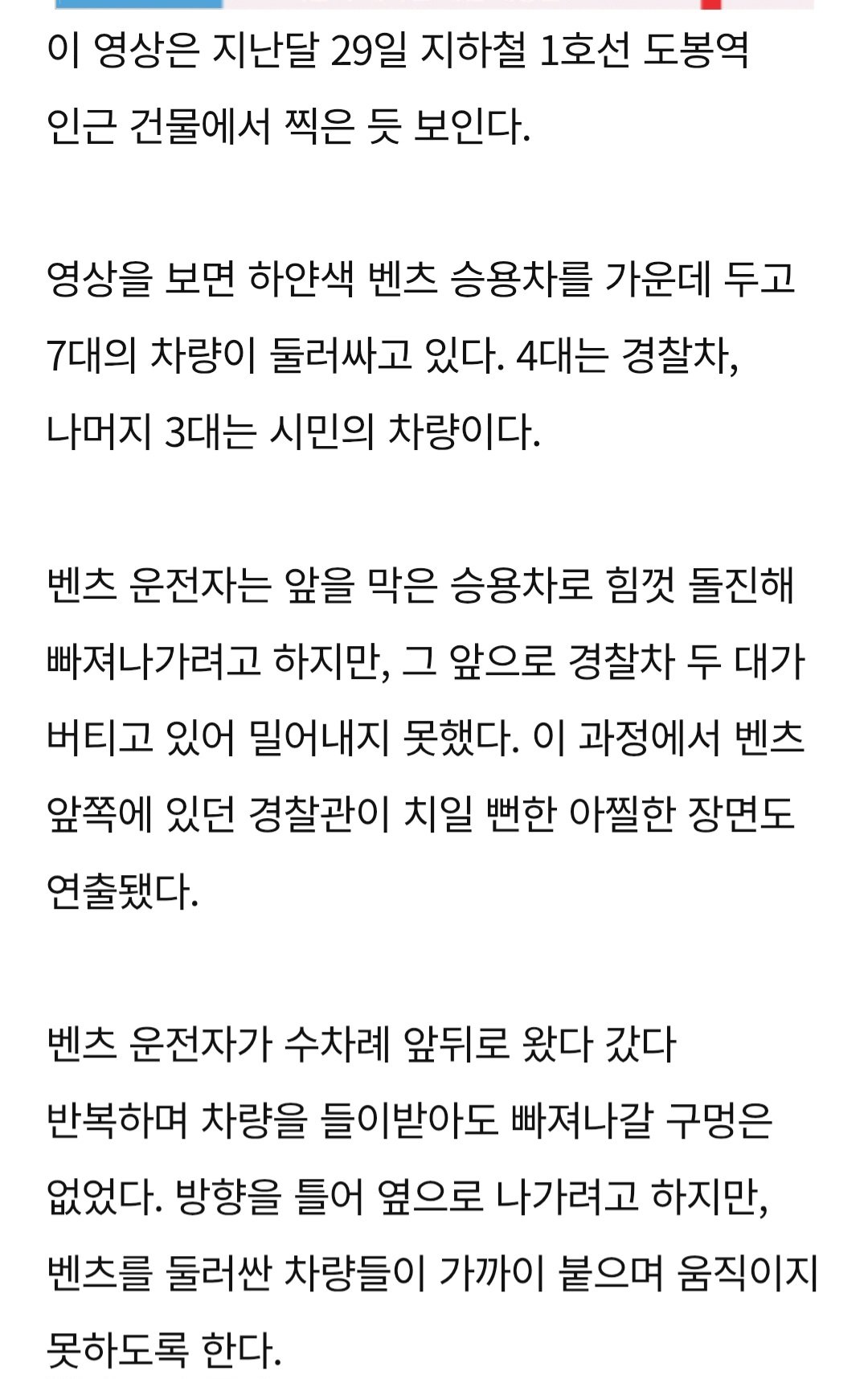 이 영상은 지난달 29일 지하철 1호선 도봉역 인근 건물에서 찍은 듯 보인다.

영상을 보면 하얀색 벤츠 승용차를 가운데 두고 7대의 차량이 둘러싸고 있다. 4대는 경찰차, 나머지 3대는 시민의 차량이다.

벤츠 운전자는 앞을 막은 승용차로 힘껏 돌진해 빠져나가려고 하지만, 그 앞으로 경찰차 두 대가 버티고 있어 밀어내지 못했다. 이 과정에서 벤츠 앞쪽에 있던 경찰관이 치일 뻔한 아찔한 장면도 연출됐다.

벤츠 운전자가 수차례 앞뒤로 왔다 갔다 반복하며 차량을 들이받아도 빠져나갈 구멍은 없었다. 방향을 틀어 옆으로 나가려고 하지만, 벤츠를 둘러싼 차량들이 가까이 붙으며 움직이지 못하도록 한다.